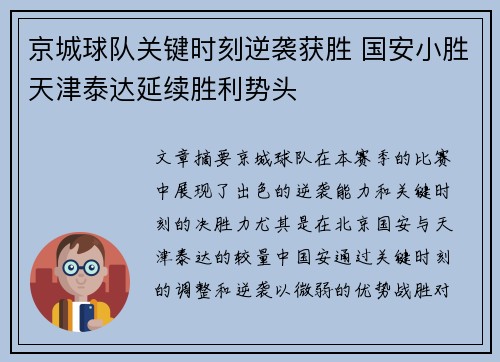 京城球队关键时刻逆袭获胜 国安小胜天津泰达延续胜利势头

文章摘要京城球队在本赛季的比赛中展现了出色的逆袭能力和关键时刻的决胜力尤其是在北京国安与天津泰达的较量中国安通过关键时刻的调整和逆袭以微弱的优势战胜对